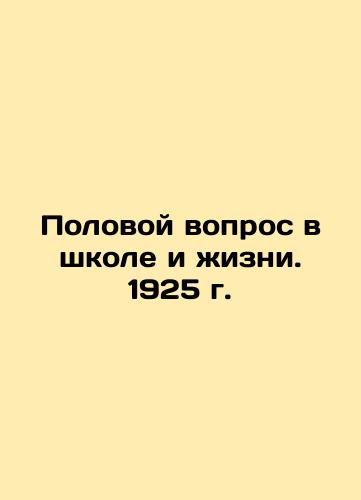 Половой вопрос в школе и жизни. 1925 г.